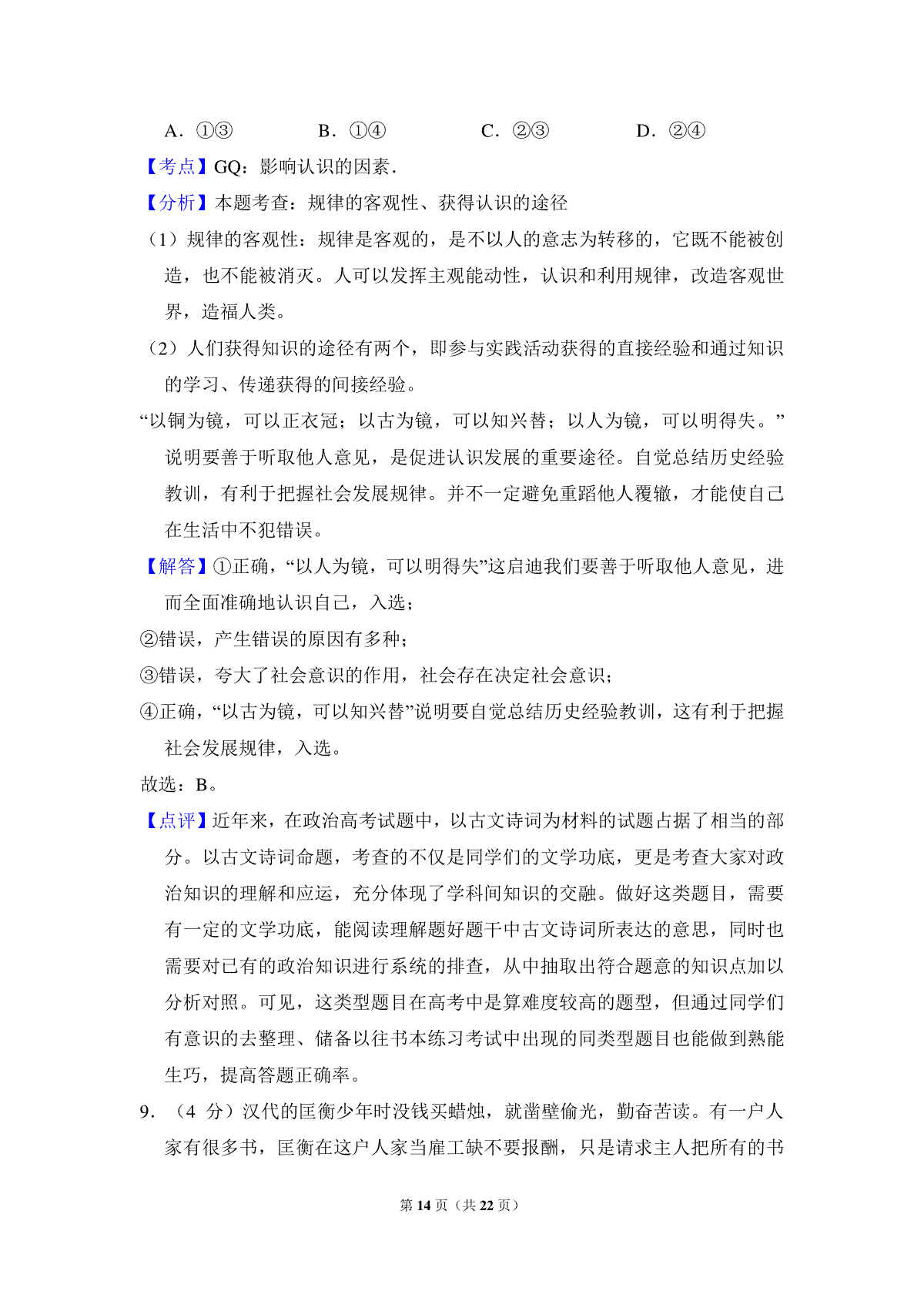 A．①③　　B．①④　　C．②③　　D．②④

【考点】GQ：影响认识的因素．

【分析】本题考查：规律的客观性、获得认识的途径

（1）规律的客观性：规律是客观的，是不以人的意志为转移的，它既不能被创造，也不能被消灭。人可以发挥主观能动性，认识和利用规律，改造客观世界，造福人类。

（2）人们获得知识的途径有两个，即参与实践活动获得的直接经验和通过知识的学习、传递获得的间接经验。

“以铜为镜，可以正衣冠；以古为镜，可以知兴替；以人为镜，可以明得失。”说明要善于听取他人意见，是促进认识发展的重要途径。自觉总结历史经验教训，有利于把握社会发展规律。并不一定避免重蹈他人覆辙，才能使自己在生活中不犯错误。

【解答】①正确，“以人为镜，可以明得失”这启迪我们要善于听取他人意见，进而全面准确地认识自己，入选；

②错误，产生错误的原因有多种；

③错误，夸大了社会意识的作用，社会存在决定社会意识；

④正确，“以古为镜，可以知兴替”说明要自觉总结历史经验教训，这有利于把握社会发展规律，入选。

故选：B。

【点评】近年来，在政治高考试题中，以古文诗词为材料的试题占据了相当的部分。以古文诗词命题，考查的不仅是同学们的文学功底，更是考查大家对政治知识的理解和应运，充分体现了学科间知识的交融。做好这类题目，需要有一定的文学功底，能阅读理解题好题干中古文诗词所表达的意思，同时也需要对已有的政治知识进行系统的排查，从中抽取出符合题意的知识点加以分析对照。可见，这类型题目在高考中是算难度较高的题型，但通过同学们有意识的去整理、储备以往书本练习考试中出现的同类型题目也能做到熟能生巧，提高答题正确率。

9．（4 分）汉代的匡衡少年时没钱买蜡烛，就凿壁偷光，勤奋苦读。有一户人家有很多书，匡衡在这户人家当雇工缺不要报酬，只是请求主人把所有的书

第 14 页（共 22 页）